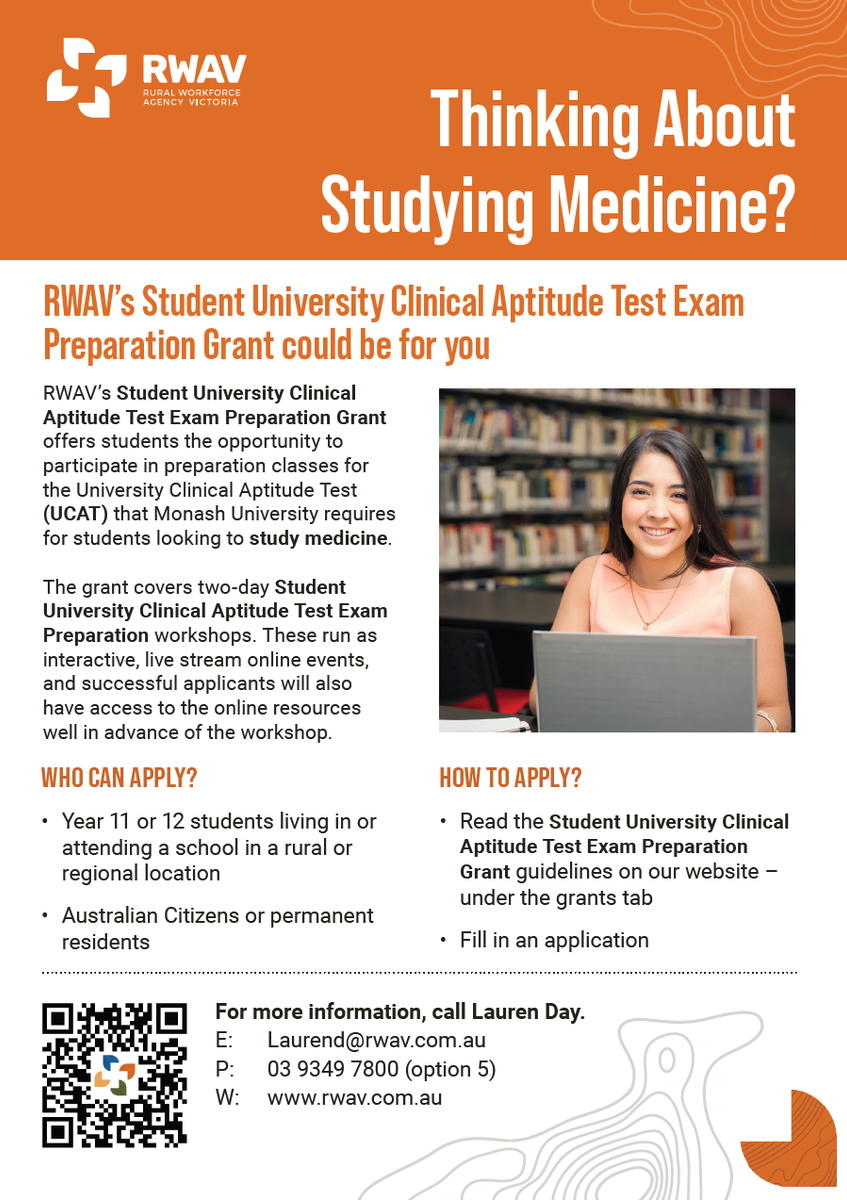 RWAV
RURAL WORKFORCE AGENCY VICTORIA

Thinking About Studying Medicine?

RWAV's Student University Clinical Aptitude Test Exam Preparation Grant could be for you

RWAV's Student University Clinical Aptitude Test Exam Preparation Grant offers students the opportunity to participate in preparation classes for the University Clinical Aptitude Test (UCAT) that Monash University requires for students looking to study medicine.

The grant covers two-day Student University Clinical Aptitude Test Exam Preparation workshops. These run as interactive, live stream online events, and successful applicants will also have access to the online resources well in advance of the workshop.

WHO CAN APPLY?

• Year 11 or 12 students living in or attending a school in a rural or regional location

• Australian Citizens or permanent residents

HOW TO APPLY?

• Read the Student University Clinical Aptitude Test Exam Preparation Grant guidelines on our website – under the grants tab

• Fill in an application

For more information, call Lauren Day.
E: Laurend@rwav.com.au
P: 03 9349 7800 (option 5)
W: www.rwav.com.au